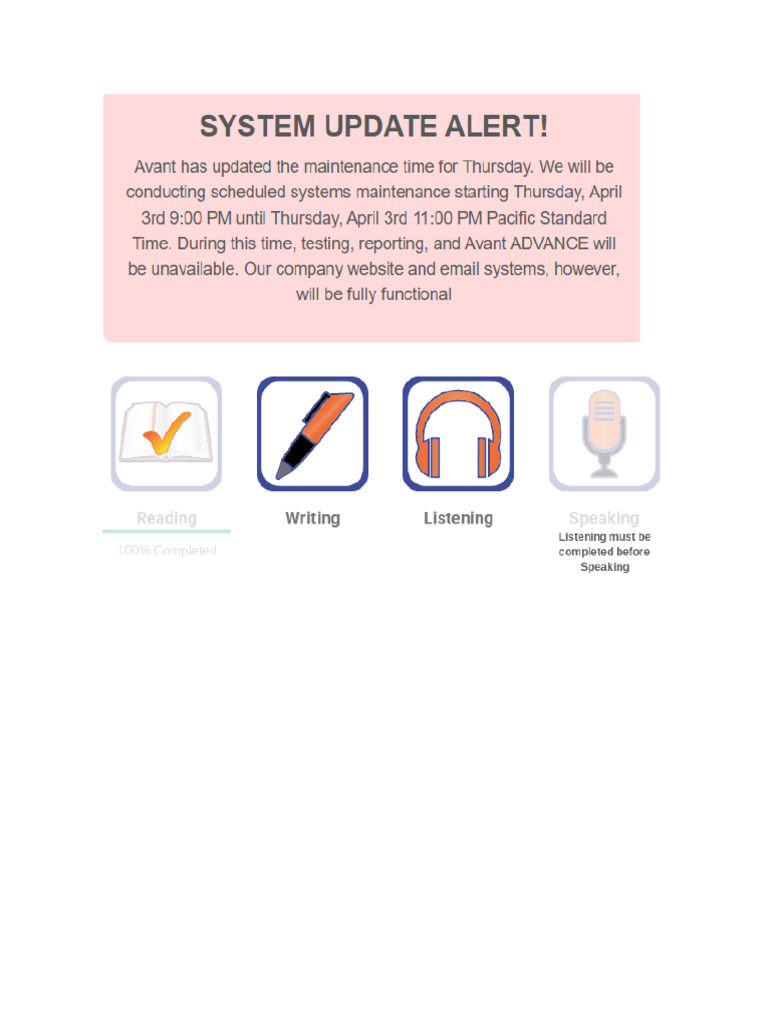 SYSTEM UPDATE ALERT!

Avant has updated the maintenance time for Thursday. We will be conducting scheduled systems maintenance starting Thursday, April 3rd 9:00 PM until Thursday, April 3rd 11:00 PM Pacific Standard Time. During this time, testing, reporting, and Avant ADVANCE will be unavailable. Our company website and email systems, however, will be fully functional

Reading
100% Completed

Writing

Listening

Speaking
Listening must be completed before Speaking